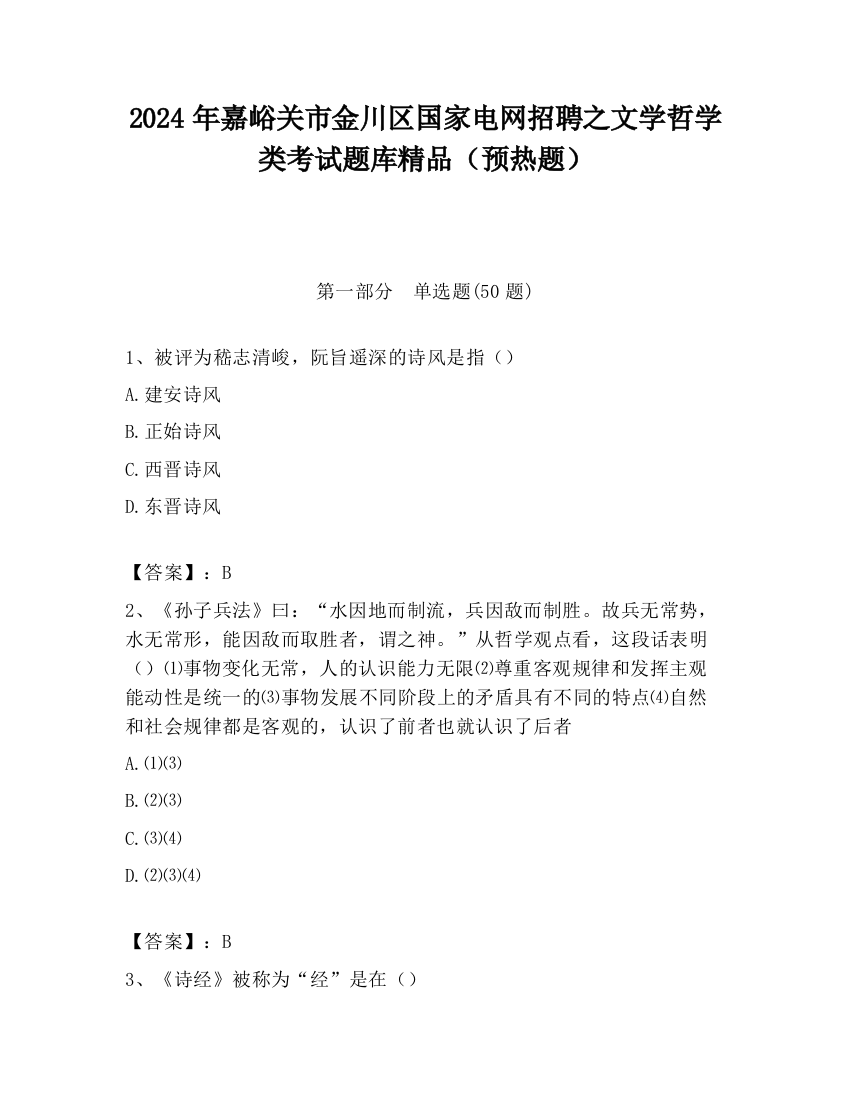 2024 年嘉峪关市金川区国家电网招聘之文学哲学类考试题库精品（预热题）

第一部分　单选题(50 题)

1、被评为嵇志清峻，阮旨遥深的诗风是指（）

A.建安诗风

B.正始诗风

C.西晋诗风

D.东晋诗风

【答案】：B

2、《孙子兵法》曰：“水因地而制流，兵因敌而制胜。故兵无常势，水无常形，能因敌而取胜者，谓之神。”从哲学观点看，这段话表明（）⑴事物变化无常，人的认识能力无限⑵尊重客观规律和发挥主观能动性是统一的⑶事物发展不同阶段上的矛盾具有不同的特点⑷自然和社会规律都是客观的，认识了前者也就认识了后者

A.⑴⑶

B.⑵⑶

C.⑶⑷

D.⑵⑶⑷

【答案】：B

3、《诗经》被称为“经”是在（）